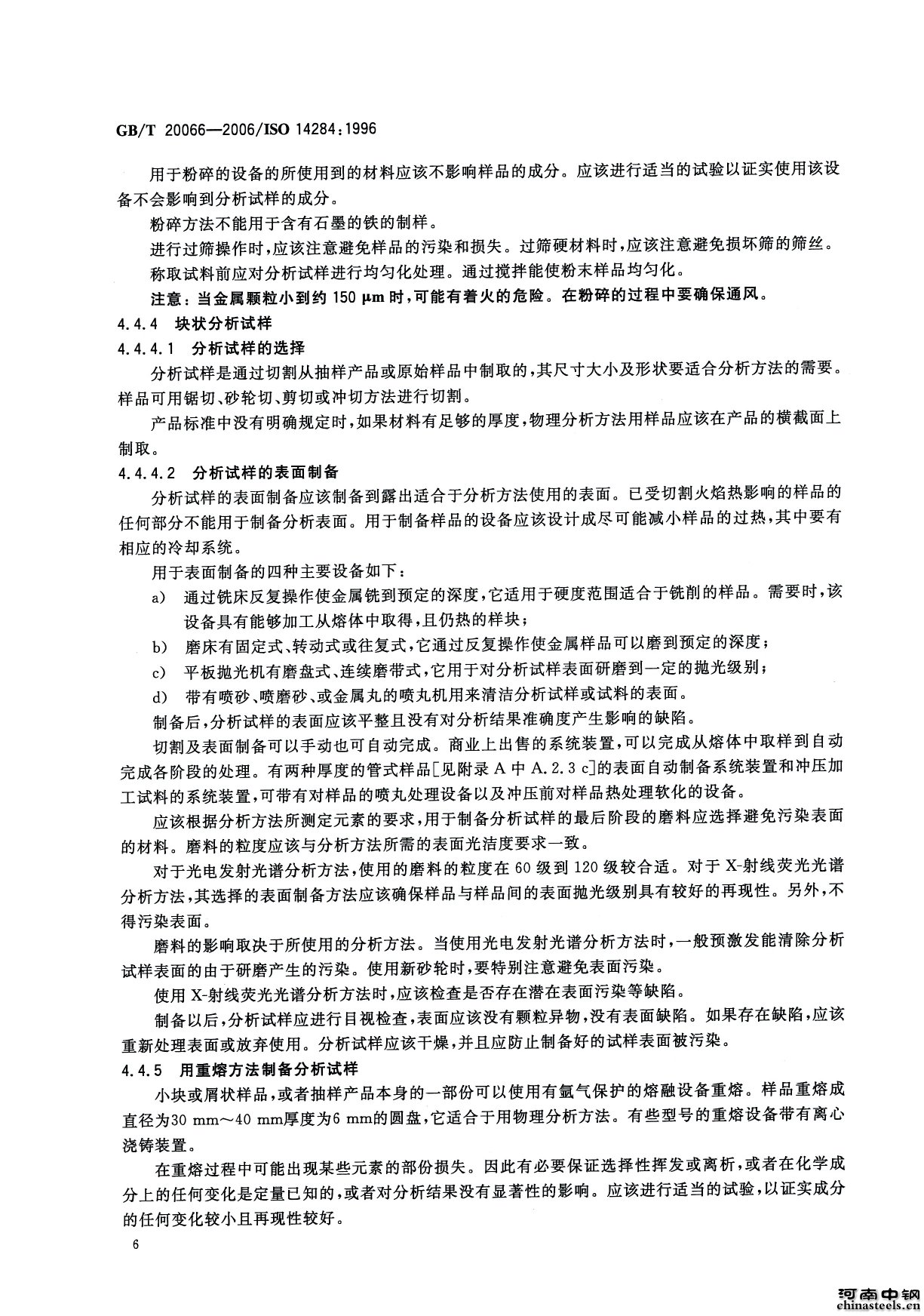 GB/T 20066—2006/ISO 14284:1996

用于粉碎的设备的所使用到的材料应该不影响样品的成分。应该进行适当的试验以证实使用该设备不会影响到分析试样的成分。

粉碎方法不能用于含有石墨的铁的制样。

进行过筛操作时，应该注意避免样品的污染和损失。过筛硬材料时，应该注意避免损坏筛的筛丝。

称取试料前应对分析试样进行均匀化处理。通过搅拌能使粉末样品均匀化。

注意：当金属颗粒小到约 150 μm 时，可能有着火的危险。在粉碎的过程中要确保通风。

4.4.4 块状分析试样

4.4.4.1 分析试样的选择

分析试样是通过切割从抽样产品或原始样品中制取的，其尺寸大小及形状要适合分析方法的需要。样品可用锯切、砂轮切、剪切或冲切方法进行切割。

产品标准中没有明确规定时，如果材料有足够的厚度，物理分析方法用样品应该在产品的横截面上制取。

4.4.4.2 分析试样的表面制备

分析试样的表面制备应该制备到露出适合于分析方法使用的表面。已受切割火焰热影响的样品的任何部分不能用于制备分析表面。用于制备样品的设备应该设计成尽可能减小样品的过热，其中要有相应的冷却系统。

用于表面制备的四种主要设备如下：

a) 通过铣床反复操作使金属铣到预定的深度，它适用于硬度范围适合于铣削的样品。需要时，该设备具有能够加工从熔体中取得，且仍热的样块；

b) 磨床有固定式、转动式或往复式，它通过反复操作使金属样品可以磨到预定的深度；

c) 平板抛光机有磨盘式、连续磨带式，它用于对分析试样表面研磨到一定的抛光级别；

d) 带有喷砂、喷磨砂、或金属丸的喷丸机用来清洁分析试样或试料的表面。

制备后，分析试样的表面应该平整且没有对分析结果准确度产生影响的缺陷。

切割及表面制备可以手动也可自动完成。商业上出售的系统装置，可以完成从熔体中取样到自动完成各阶段的处理。有两种厚度的管式样品[见附录 A 中 A.2.3 c]的表面自动制备系统装置和冲压加工试料的系统装置，可带有对样品的喷丸处理设备以及冲压前对样品热处理软化的设备。

应该根据分析方法所测定元素的要求，用于制备分析试样的最后阶段的磨料应选择避免污染表面的材料。磨料的粒度应该与分析方法所需的表面光洁度要求一致。

对于光电发射光谱分析方法，使用的磨料的粒度在 60 级到 120 级较合适。对于 X-射线荧光光谱分析方法，其选择的表面制备方法应该确保样品与样品间的表面抛光级别具有较好的再现性。另外，不得污染表面。

磨料的影响取决于所使用的分析方法。当使用光电发射光谱分析方法时，一般预激发能清除分析试样表面的由于研磨产生的污染。使用新砂轮时，要特别注意避免表面污染。

使用 X-射线荧光光谱分析方法时，应该检查是否存在潜在表面污染等缺陷。

制备以后，分析试样应进行目视检查，表面应该没有颗粒异物，没有表面缺陷。如果存在缺陷，应该重新处理表面或放弃使用。分析试样应该干燥，并且应防止制备好的试样表面被污染。

4.4.5 用重熔方法制备分析试样

小块或屑状样品，或者抽样产品本身的一部份可以使用有氩气保护的熔融设备重熔。样品重熔成直径为30 mm～40 mm厚度为6 mm的圆盘，它适合于用物理分析方法。有些型号的重熔设备带有离心浇铸装置。

在重熔过程中可能出现某些元素的部份损失。因此有必要保证选择性挥发或离析，或者在化学成分上的任何变化是定量已知的，或者对分析结果没有显著性的影响。应该进行适当的试验，以证实成分的任何变化较小且再现性较好。

6

河南中钢
chinasteels.cn